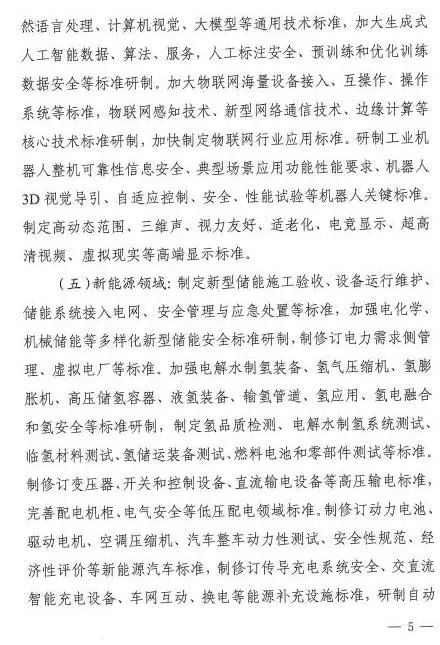 然语言处理、计算机视觉、大模型等通用技术标准，加大生成式人工智能数据、算法、服务，人工标注安全、预训练和优化训练数据安全等标准研制。加大物联网海量设备接入、互操作、操作系统等标准，物联网感知技术、新型网络通信技术、边缘计算等核心技术标准研制，加快制定物联网行业应用标准。研制工业机器人整机可靠性信息安全、典型场景应用功能性能要求、机器人3D视觉导引、自适应控制、安全、性能试验等机器人关键标准。制定高动态范围、三维声、视力友好、适老化、电竞显示、超高清视频、虚拟现实等高端显示标准。

（五）新能源领域：制定新型储能施工验收、设备运行维护、储能系统接入电网、安全管理与应急处置等标准，加强电化学、机械储能等多样化新型储能安全标准研制，制修订电力需求侧管理、虚拟电厂等标准。加强电解水制氢装备、氢气压缩机、氢膨胀机、高压储氢容器、液氢装备、输氢管道、氢应用、氢电融合和氢安全等标准研制，制定氢品质检测、电解水制氢系统测试、临氢材料测试、氢储运装备测试、燃料电池和零部件测试等标准。制修订变压器、开关和控制设备、直流输电设备等高压输电标准，完善配电机柜、电气安全等低压配电领域标准。制修订动力电池、驱动电机、空调压缩机、汽车整车动力性测试、安全性规范、经济性评价等新能源汽车标准，制修订传导充电系统安全、交直流智能充电设备、车网互动、换电等能源补充设施标准，研制自动

— 5 —